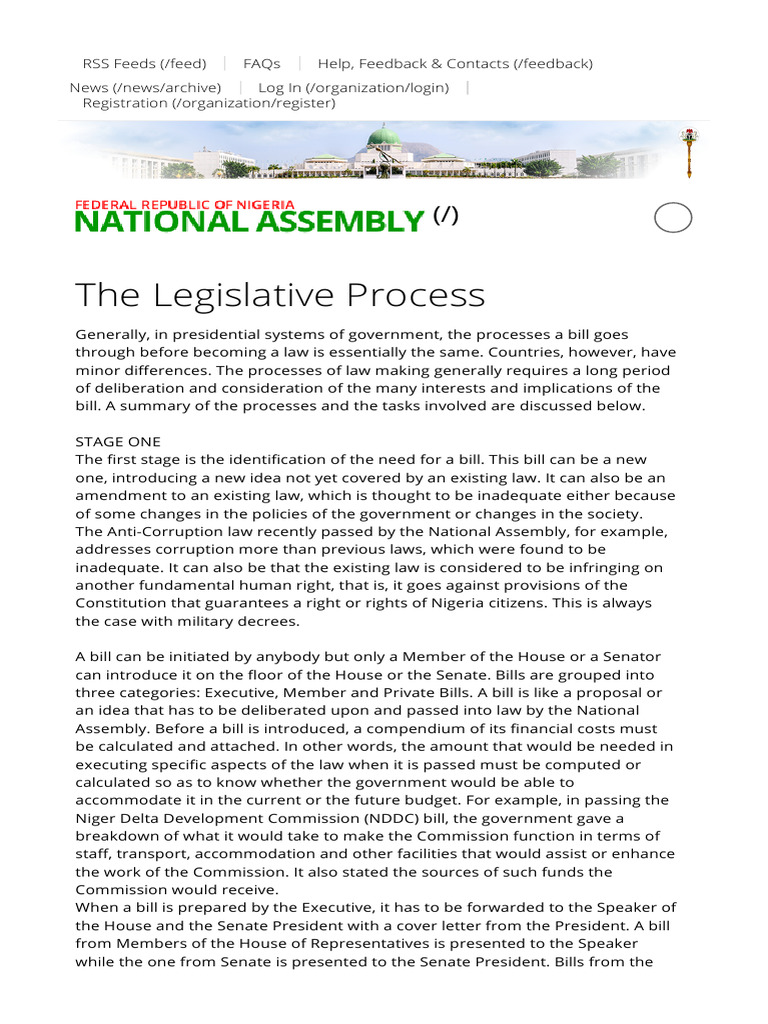 RSS Feeds (/feed) | FAQs | Help, Feedback & Contacts (/feedback)
News (/news/archive) | Log In (/organization/login) |
Registration (/organization/register)

FEDERAL REPUBLIC OF NIGERIA
NATIONAL ASSEMBLY (/)

The Legislative Process

Generally, in presidential systems of government, the processes a bill goes through before becoming a law is essentially the same. Countries, however, have minor differences. The processes of law making generally requires a long period of deliberation and consideration of the many interests and implications of the bill. A summary of the processes and the tasks involved are discussed below.

STAGE ONE
The first stage is the identification of the need for a bill. This bill can be a new one, introducing a new idea not yet covered by an existing law. It can also be an amendment to an existing law, which is thought to be inadequate either because of some changes in the policies of the government or changes in the society. The Anti-Corruption law recently passed by the National Assembly, for example, addresses corruption more than previous laws, which were found to be inadequate. It can also be that the existing law is considered to be infringing on another fundamental human right, that is, it goes against provisions of the Constitution that guarantees a right or rights of Nigeria citizens. This is always the case with military decrees.

A bill can be initiated by anybody but only a Member of the House or a Senator can introduce it on the floor of the House or the Senate. Bills are grouped into three categories: Executive, Member and Private Bills. A bill is like a proposal or an idea that has to be deliberated upon and passed into law by the National Assembly. Before a bill is introduced, a compendium of its financial costs must be calculated and attached. In other words, the amount that would be needed in executing specific aspects of the law when it is passed must be computed or calculated so as to know whether the government would be able to accommodate it in the current or the future budget. For example, in passing the Niger Delta Development Commission (NDDC) bill, the government gave a breakdown of what it would take to make the Commission function in terms of staff, transport, accommodation and other facilities that would assist or enhance the work of the Commission. It also stated the sources of such funds the Commission would receive.
When a bill is prepared by the Executive, it has to be forwarded to the Speaker of the House and the Senate President with a cover letter from the President. A bill from Members of the House of Representatives is presented to the Speaker while the one from Senate is presented to the Senate President. Bills from the